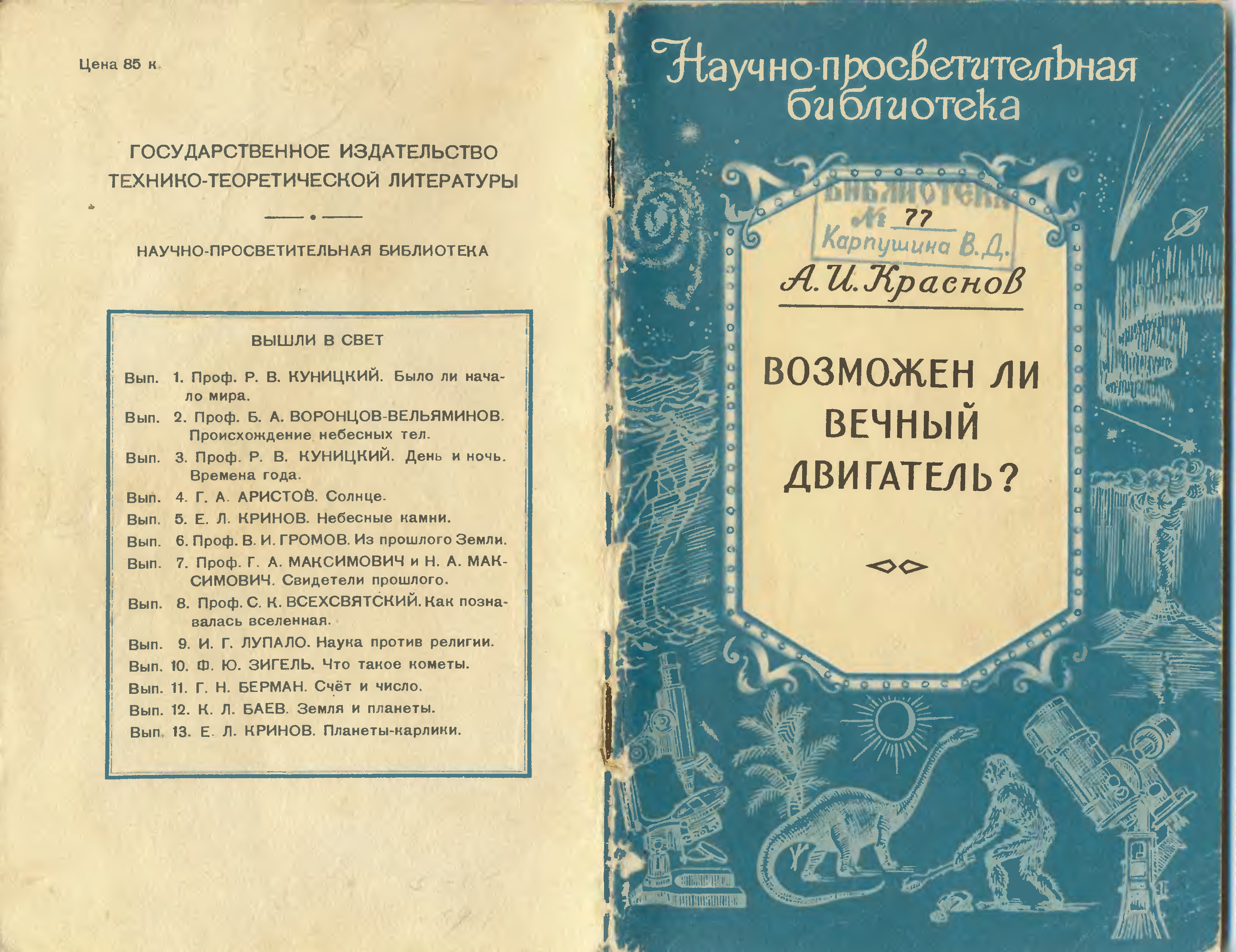 Цена 85 к.

ГОСУДАРСТВЕННОЕ ИЗДАТЕЛЬСТВО ТЕХНИКО-ТЕОРЕТИЧЕСКОЙ ЛИТЕРАТУРЫ

НАУЧНО-ПРОСВЕТИТЕЛЬНАЯ БИБЛИОТЕКА

ВЫШЛИ В СВЕТ

Вып. 1. Проф. Р. В. КУНИЦКИЙ. Было ли начало мира.
Вып. 2. Проф. Б. А. ВОРОНЦОВ-ВЕЛЬЯМИНОВ. Происхождение небесных тел.
Вып. 3. Проф. Р. В. КУНИЦКИЙ. День и ночь. Времена года.
Вып. 4. Г. А. АРИСТОВ. Солнце.
Вып. 5. Е. Л. КРИНОВ. Небесные камни.
Вып. 6. Проф. В. И. ГРОМОВ. Из прошлого Земли.
Вып. 7. Проф. Г. А. МАКСИМОВИЧ и Н. А. МАКСИМОВИЧ. Свидетели прошлого.
Вып. 8. Проф. С. К. ВСЕХСВЯТСКИЙ. Как познавалась вселенная.
Вып. 9. И. Г. ЛУПАЛО. Наука против религии.
Вып. 10. Ф. Ю. ЗИГЕЛЬ. Что такое кометы.
Вып. 11. Г. Н. БЕРМАН. Счёт и число.
Вып. 12. К. Л. БАЕВ. Земля и планеты.
Вып. 13. Е. Л. КРИНОВ. Планеты-карлики.

Научно-просветительная библиотека

БИБЛИОТЕКА
№ 77
Карпушина В. Д.

А. И. Краснов

ВОЗМОЖЕН ЛИ ВЕЧНЫЙ ДВИГАТЕЛЬ?